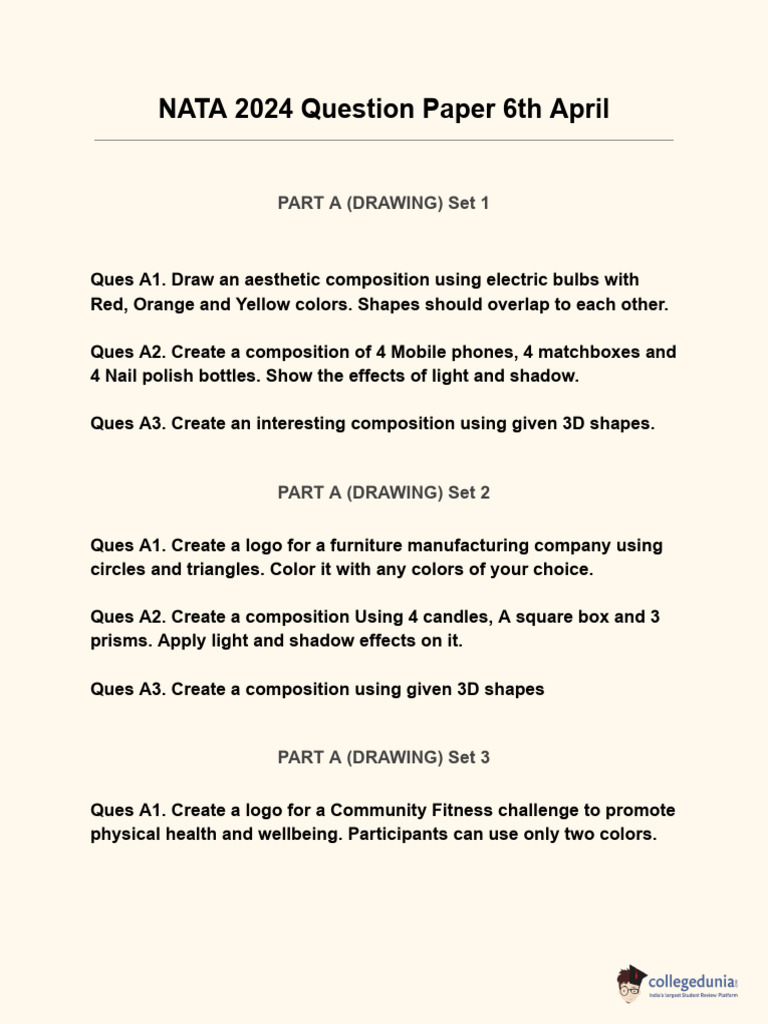 NATA 2024 Question Paper 6th April

PART A (DRAWING) Set 1

Ques A1. Draw an aesthetic composition using electric bulbs with Red, Orange and Yellow colors. Shapes should overlap to each other.

Ques A2. Create a composition of 4 Mobile phones, 4 matchboxes and 4 Nail polish bottles. Show the effects of light and shadow.

Ques A3. Create an interesting composition using given 3D shapes.

PART A (DRAWING) Set 2

Ques A1. Create a logo for a furniture manufacturing company using circles and triangles. Color it with any colors of your choice.

Ques A2. Create a composition Using 4 candles, A square box and 3 prisms. Apply light and shadow effects on it.

Ques A3. Create a composition using given 3D shapes

PART A (DRAWING) Set 3

Ques A1. Create a logo for a Community Fitness challenge to promote physical health and wellbeing. Participants can use only two colors.

collegedunia
India's largest Student Review Platform